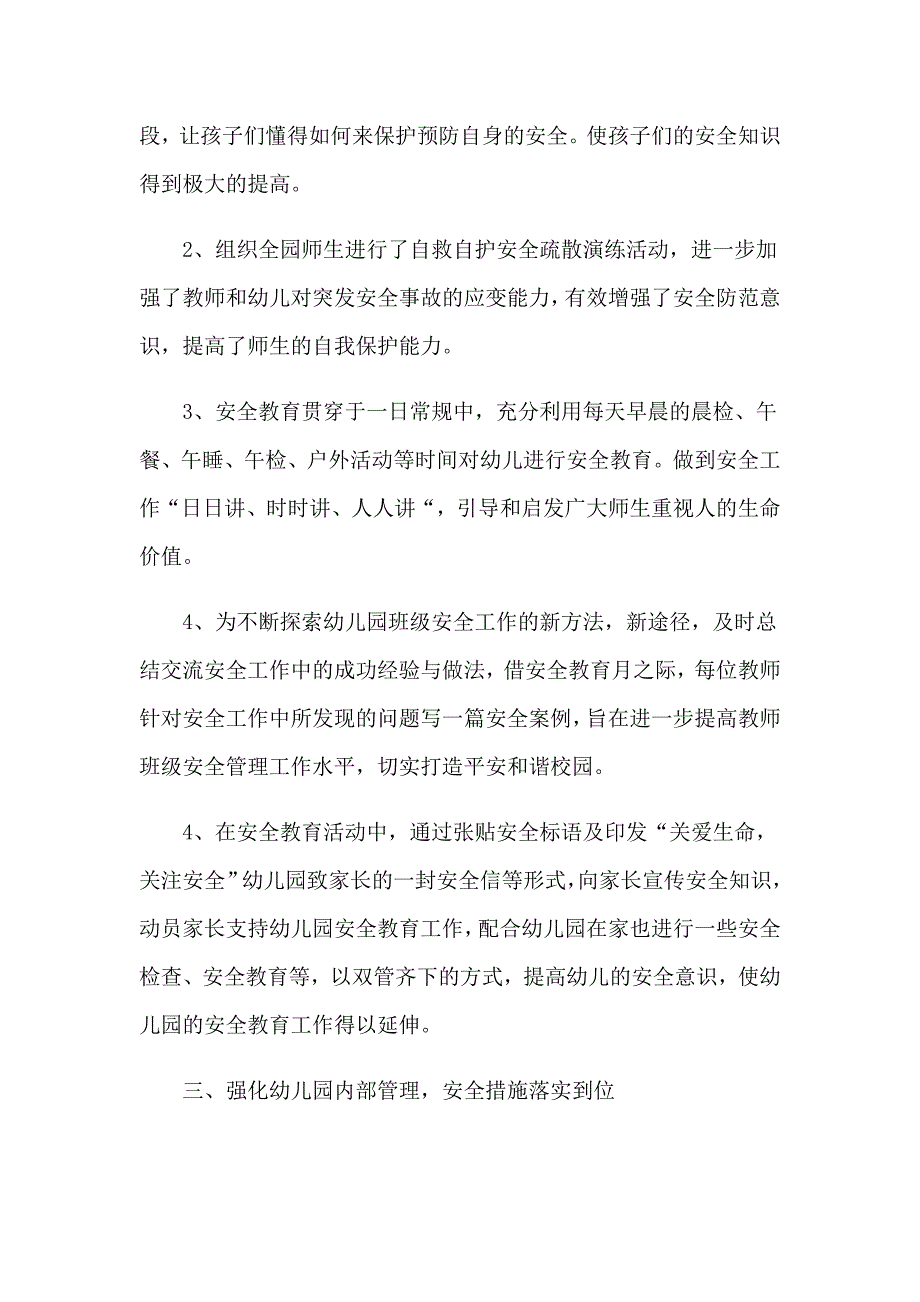 段，让孩子们懂得如何来保护预防自身的安全。使孩子们的安全知识得到极大的提高。

2、组织全园师生进行了自救自护安全疏散演练活动，进一步加强了教师和幼儿对突发安全事故的应变能力，有效增强了安全防范意识，提高了师生的自我保护能力。

3、安全教育贯穿于一日常规中，充分利用每天早晨的晨检、午餐、午睡、午检、户外活动等时间对幼儿进行安全教育。做到安全工作“日日讲、时时讲、人人讲“，引导和启发广大师生重视人的生命价值。

4、为不断探索幼儿园班级安全工作的新方法，新途径，及时总结交流安全工作中的成功经验与做法，借安全教育月之际，每位教师针对安全工作中所发现的问题写一篇安全案例，旨在进一步提高教师班级安全管理工作水平，切实打造平安和谐校园。

4、在安全教育活动中，通过张贴安全标语及印发“关爱生命，关注安全”幼儿园致家长的一封安全信等形式，向家长宣传安全知识，动员家长支持幼儿园安全教育工作，配合幼儿园在家也进行一些安全检查、安全教育等，以双管齐下的方式，提高幼儿的安全意识，使幼儿园的安全教育工作得以延伸。

三、强化幼儿园内部管理，安全措施落实到位